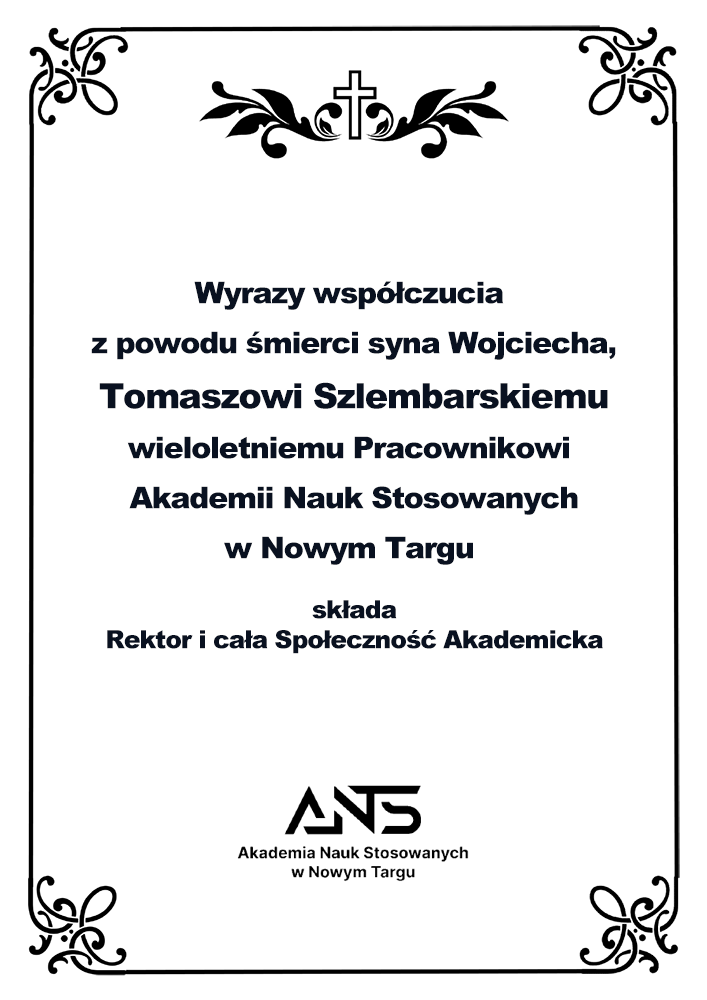 Wyrazy współczucia
z powodu śmierci syna Wojciecha,
Tomaszowi Szlembarskiemu
wieloletniemu Pracownikowi
Akademii Nauk Stosowanych
w Nowym Targu

składa
Rektor i cała Społeczność Akademicka

ANS

Akademia Nauk Stosowanych
w Nowym Targu